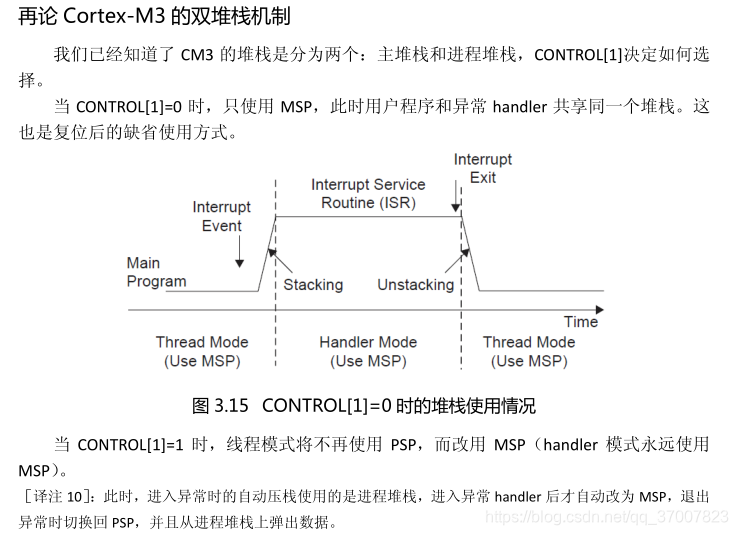 再论 Cortex-M3 的双堆栈机制

我们已经知道了 CM3 的堆栈是分为两个：主堆栈和进程堆栈，CONTROL[1]决定如何选择。

当 CONTROL[1]=0 时，只使用 MSP，此时用户程序和异常 handler 共享同一个堆栈。这也是复位后的缺省使用方式。

Interrupt Exit
Interrupt Service Routine (ISR)
Interrupt Event
Main Program
Stacking
Unstacking
Time
Thread Mode (Use MSP)
Handler Mode (Use MSP)
Thread Mode (Use MSP)

图 3.15 CONTROL[1]=0 时的堆栈使用情况

当 CONTROL[1]=1 时，线程模式将不再使用 PSP，而改用 MSP（handler 模式永远使用 MSP）。

［译注 10］：此时，进入异常时的自动压栈使用的是进程堆栈，进入异常 handler 后才自动改为 MSP，退出异常时切换回 PSP，并且从进程堆栈上弹出数据。

https://blog.csdn.net/qq_37007823